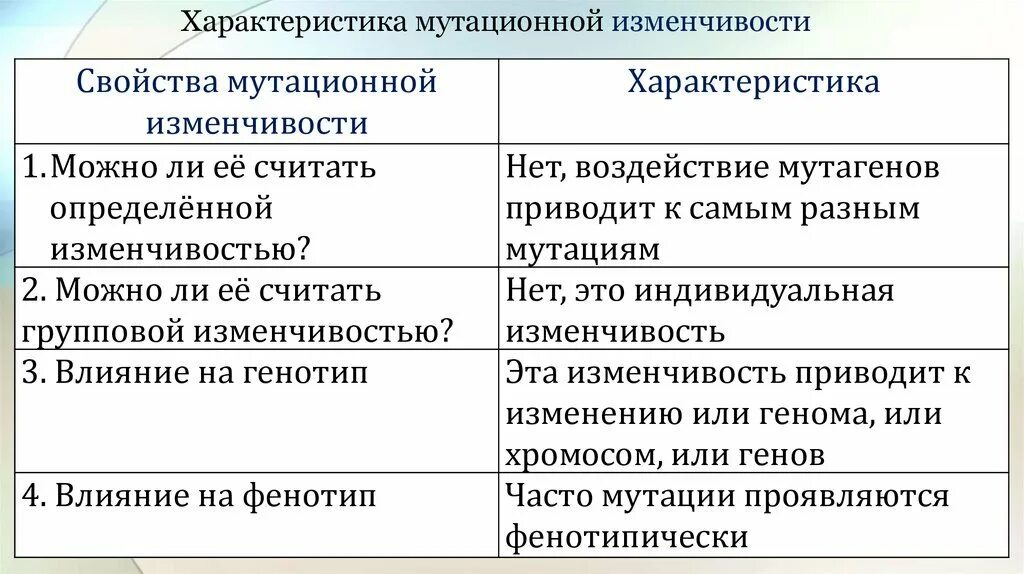 Характеристика мутационной изменчивости

| Свойства мутационной изменчивости | Характеристика |
|---|---|
| 1.Можно ли её считать определённой изменчивостью? | Нет, воздействие мутагенов приводит к самым разным мутациям |
| 2. Можно ли её считать групповой изменчивостью? | Нет, это индивидуальная изменчивость |
| 3. Влияние на генотип | Эта изменчивость приводит к изменению или генома, или хромосом, или генов |
| 4. Влияние на фенотип | Часто мутации проявляются фенотипически |